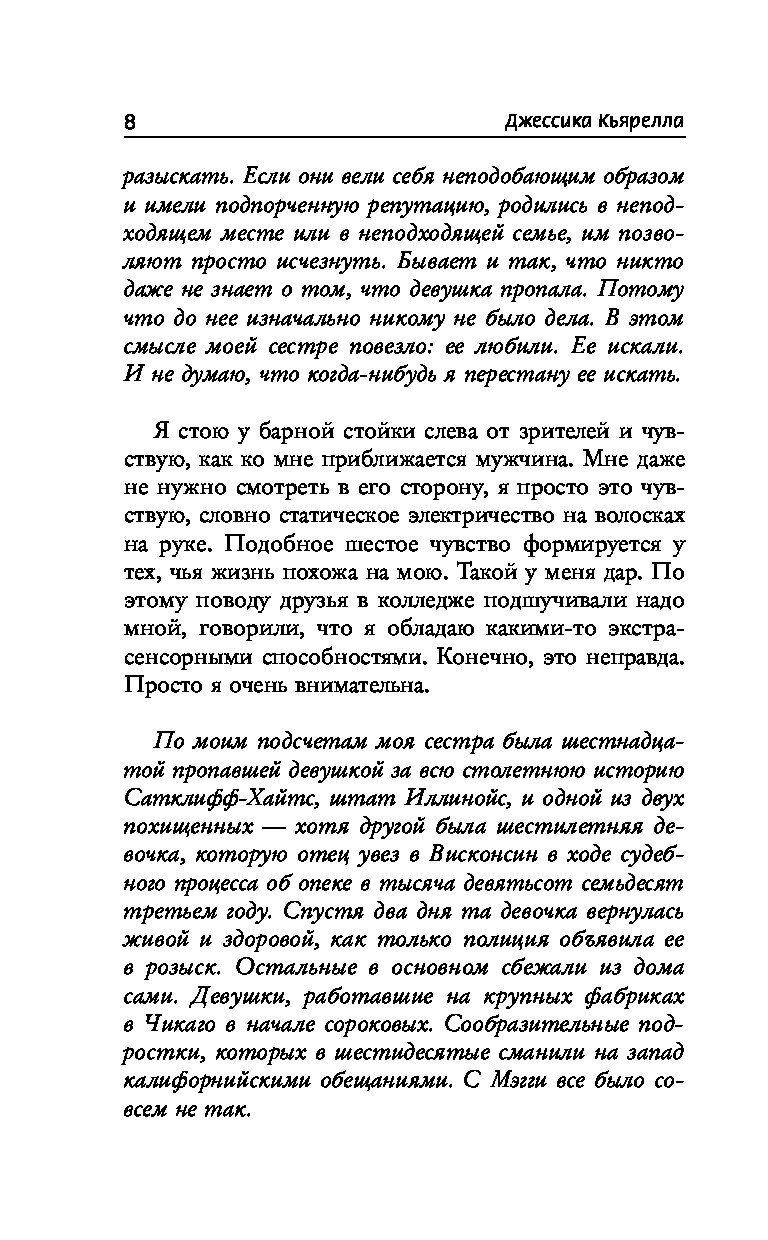 8 Джессика Кьярелла

разыскать. Если они вели себя неподобающим образом и имели подпорченную репутацию, родились в неподходящем месте или в неподходящей семье, им позволяют просто исчезнуть. Бывает и так, что никто даже не знает о том, что девушка пропала. Потому что до нее изначально никому не было дела. В этом смысле моей сестре повезло: ее любили. Ее искали. И не думаю, что когда-нибудь я перестану ее искать.

Я стою у барной стойки слева от зрителей и чувствую, как ко мне приближается мужчина. Мне даже не нужно смотреть в его сторону, я просто это чувствую, словно статическое электричество на волосках на руке. Подобное шестое чувство формируется у тех, чья жизнь похожа на мою. Такой у меня дар. По этому поводу друзья в колледже подшучивали надо мной, говорили, что я обладаю какими-то экстрасенсорными способностями. Конечно, это неправда. Просто я очень внимательна.

По моим подсчетам моя сестра была шестнадцатой пропавшей девушкой за всю столетнюю историю Сатклифф-Хайтс, штат Иллинойс, и одной из двух похищенных — хотя другой была шестилетняя девочка, которую отец увез в Висконсин в ходе судебного процесса об опеке в тысяча девятьсот семьдесят третьем году. Спустя два дня та девочка вернулась живой и здоровой, как только полиция объявила ее в розыск. Остальные в основном сбежали из дома сами. Девушки, работавшие на крупных фабриках в Чикаго в начале сороковых. Сообразительные подростки, которых в шестидесятые сманили на запад калифорнийскими обещаниями. С Мэгги все было совсем не так.